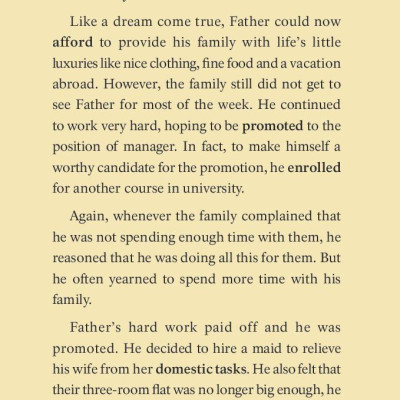 Like a dream come true, Father could now afford to provide his family with life's little luxuries like nice clothing, fine food and a vacation abroad. However, the family still did not get to see Father for most of the week. He continued to work very hard, hoping to be promoted to the position of manager. In fact, to make himself a worthy candidate for the promotion, he enrolled for another course in university.

Again, whenever the family complained that he was not spending enough time with them, he reasoned that he was doing all this for them. But he often yearned to spend more time with his family.

Father's hard work paid off and he was promoted. He decided to hire a maid to relieve his wife from her domestic tasks. He also felt that their three-room flat was no longer big enough, he